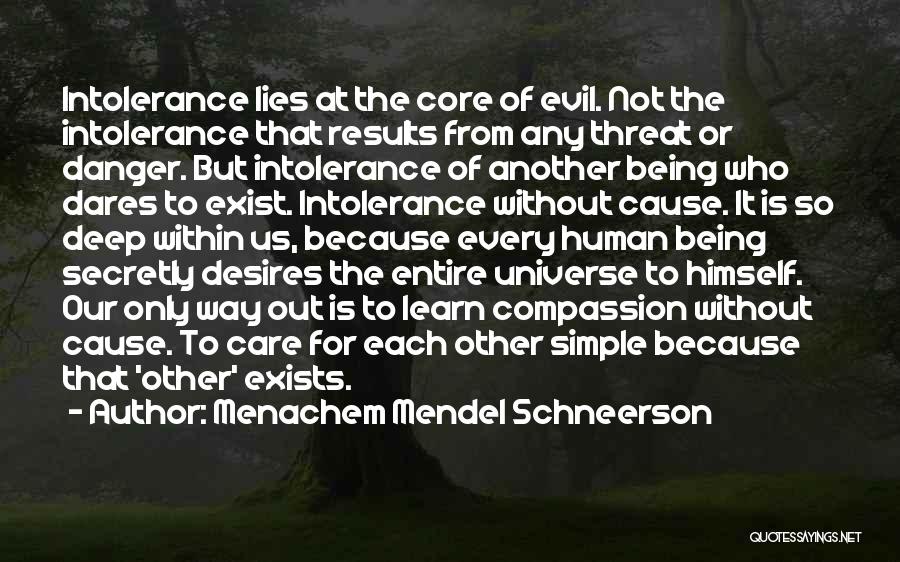 Intolerance lies at the core of evil. Not the intolerance that results from any threat or danger. But intolerance of another being who dares to exist. Intolerance without cause. It is so deep within us, because every human being secretly desires the entire universe to himself. Our only way out is to learn compassion without cause. To care for each other simple because that 'other' exists.

- Author: Menachem Mendel Schneerson

QUOTESSAYINGS.NET